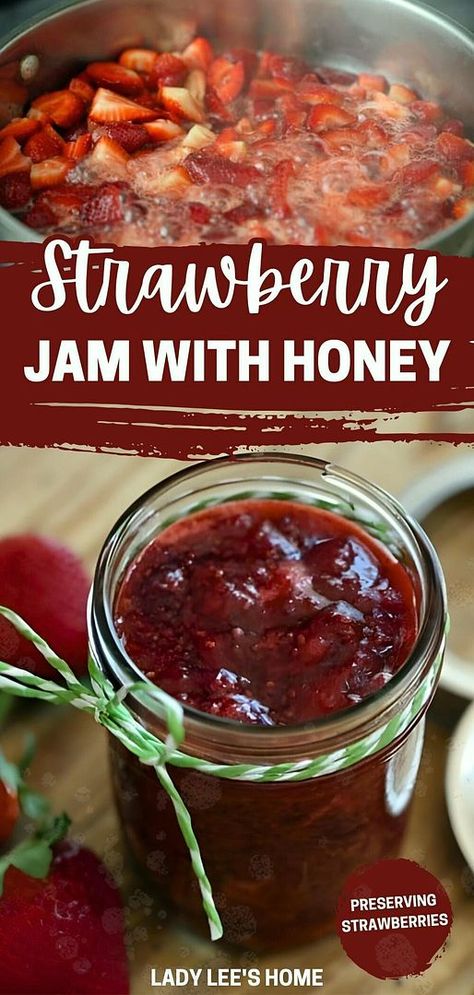 Strawberry
JAM WITH HONEY

PRESERVING STRAWBERRIES

LADY LEE'S HOME